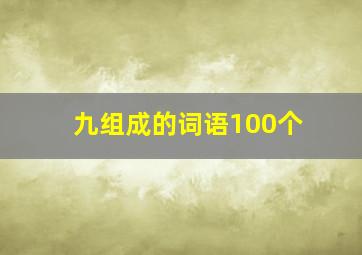 九组成的词语100个